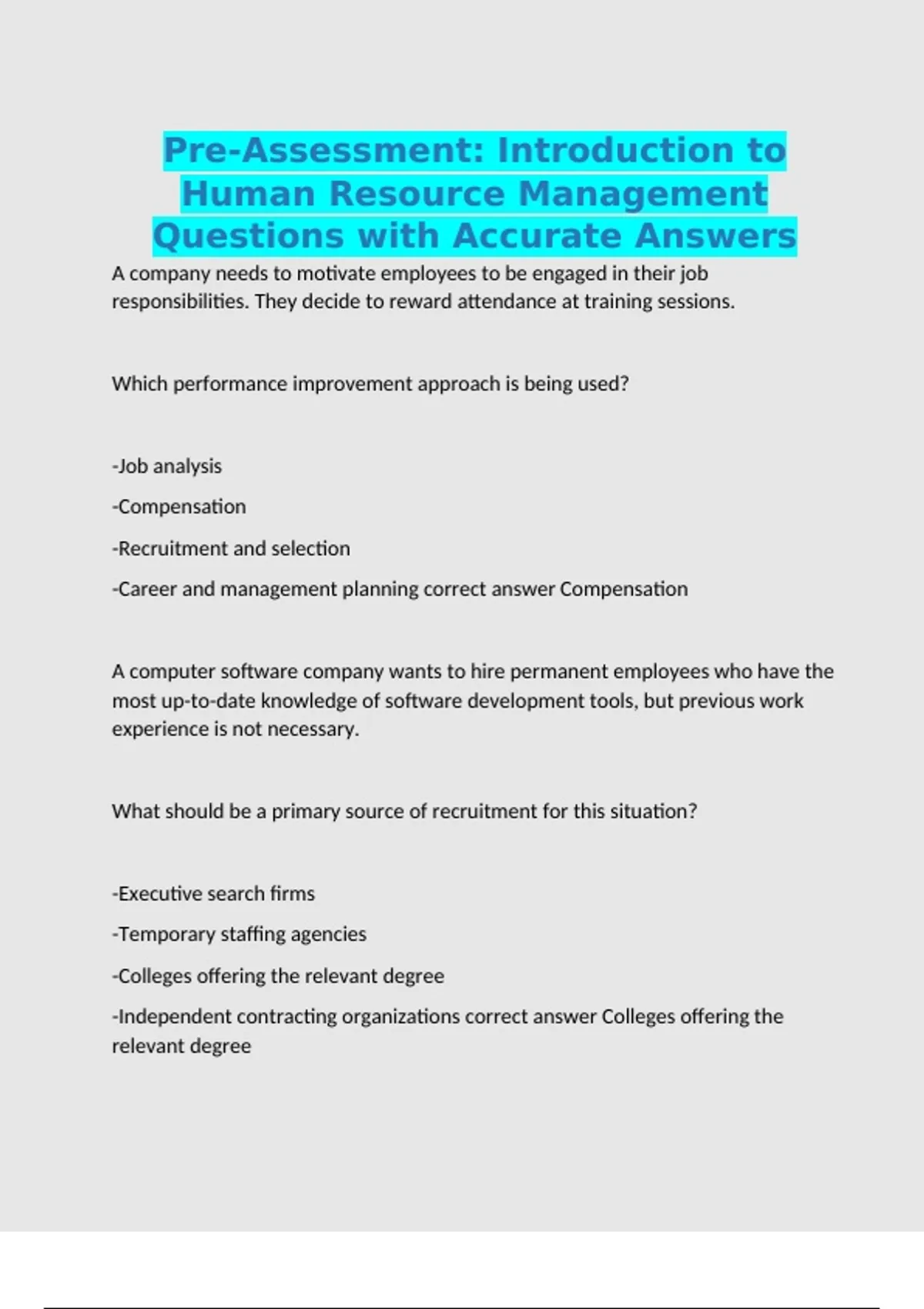 Pre-Assessment: Introduction to Human Resource Management Questions with Accurate Answers

A company needs to motivate employees to be engaged in their job responsibilities. They decide to reward attendance at training sessions.

Which performance improvement approach is being used?

-Job analysis

-Compensation

-Recruitment and selection

-Career and management planning correct answer Compensation

A computer software company wants to hire permanent employees who have the most up-to-date knowledge of software development tools, but previous work experience is not necessary.

What should be a primary source of recruitment for this situation?

-Executive search firms

-Temporary staffing agencies

-Colleges offering the relevant degree

-Independent contracting organizations correct answer Colleges offering the relevant degree